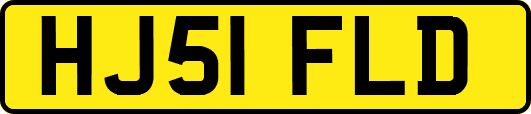 HJ51 FLD